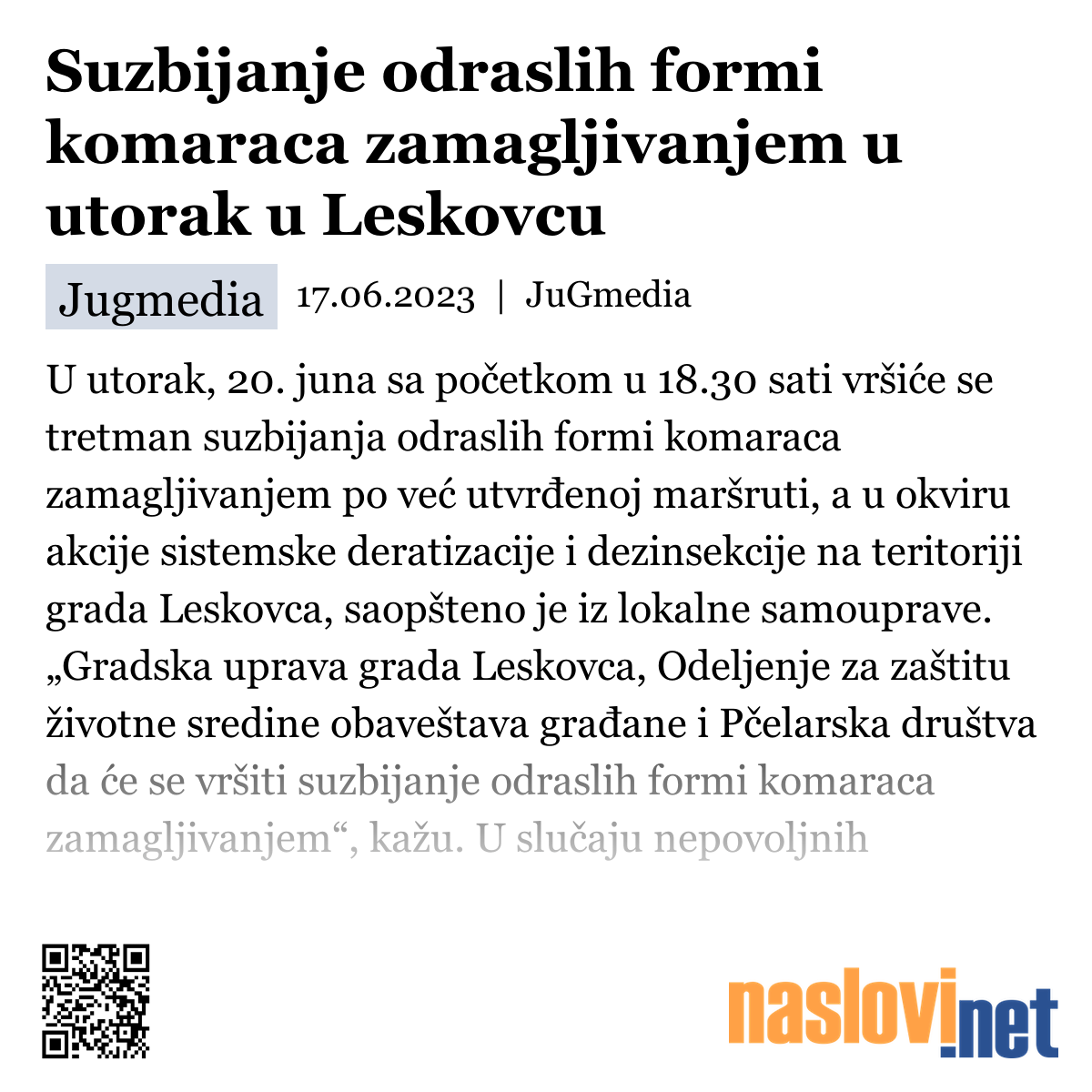 Suzbijanje odraslih formi komaraca zamagljivanjem u utorak u Leskovcu

Jugmedia 17.06.2023 | JuGmedia

U utorak, 20. juna sa početkom u 18.30 sati vršiće se tretman suzbijanja odraslih formi komaraca zamagljivanjem po već utvrđenoj maršruti, a u okviru akcije sistemske deratizacije i dezinsekcije na teritoriji grada Leskovca, saopšteno je iz lokalne samouprave. „Gradska uprava grada Leskovca, Odeljenje za zaštitu životne sredine obaveštava građane i Pčelarska društva da će se vršiti suzbijanje odraslih formi komaraca zamagljivanjem“, kažu. U slučaju nepovoljnih

naslovi.net